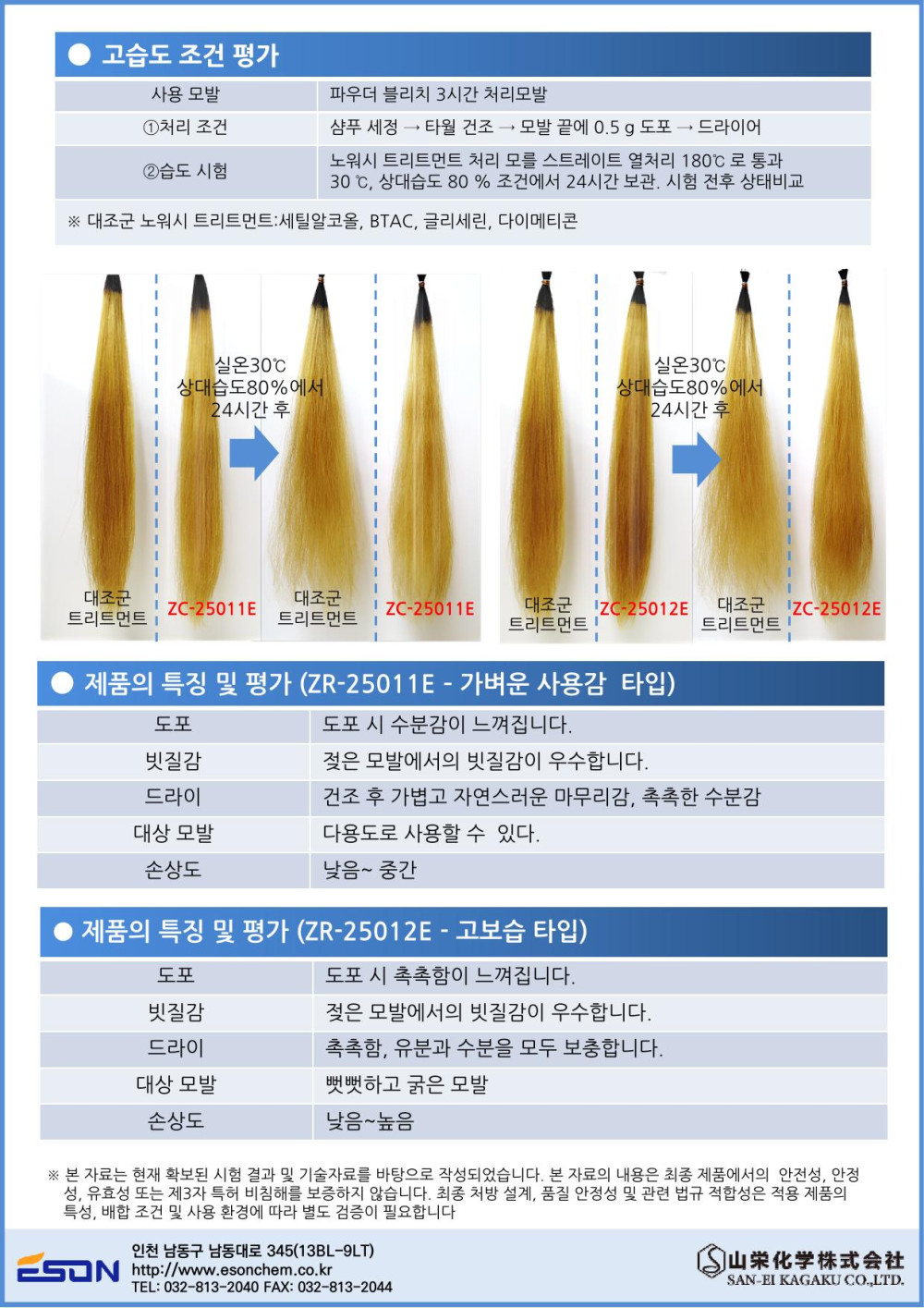 ● 고습도 조건 평가

| 사용 모발 | 파우더 블리치 3시간 처리모발 |
|---|---|
| ①처리 조건 | 샴푸 세정 → 타월 건조 → 모발 끝에 0.5 g 도포 → 드라이어 |
| ②습도 시험 | 노워시 트리트먼트 처리 모를 스트레이트 열처리 180℃ 로 통과 30 ℃, 상대습도 80 % 조건에서 24시간 보관. 시험 전후 상태비교 |

※ 대조군 노워시 트리트먼트:세틸알코올, BTAC, 글리세린, 다이메티콘

실온30℃ 상대습도80%에서 24시간 후

대조군 트리트먼트 ZC-25011E 대조군 트리트먼트 ZC-25011E

실온30℃ 상대습도80%에서 24시간 후

대조군 트리트먼트 ZC-25012E 대조군 트리트먼트 ZC-25012E

● 제품의 특징 및 평가 (ZR-25011E - 가벼운 사용감 타입)

| 도포 | 도포 시 수분감이 느껴집니다. |
|---|---|
| 빗질감 | 젖은 모발에서의 빗질감이 우수합니다. |
| 드라이 | 건조 후 가볍고 자연스러운 마무리감, 촉촉한 수분감 |
| 대상 모발 | 다용도로 사용할 수 있다. |
| 손상도 | 낮음~ 중간 |

● 제품의 특징 및 평가 (ZR-25012E - 고보습 타입)

| 도포 | 도포 시 촉촉함이 느껴집니다. |
|---|---|
| 빗질감 | 젖은 모발에서의 빗질감이 우수합니다. |
| 드라이 | 촉촉함, 유분과 수분을 모두 보충합니다. |
| 대상 모발 | 뻣뻣하고 굵은 모발 |
| 손상도 | 낮음~높음 |

※ 본 자료는 현재 확보된 시험 결과 및 기술자료를 바탕으로 작성되었습니다. 본 자료의 내용은 최종 제품에서의 안전성, 안정성, 유효성 또는 제3자 특허 비침해를 보증하지 않습니다. 최종 처방 설계, 품질 안정성 및 관련 법규 적합성은 적용 제품의 특성, 배합 조건 및 사용 환경에 따라 별도 검증이 필요합니다

ESON 인천 남동구 남동대로 345(13BL-9LT) http://www.esonchem.co.kr TEL: 032-813-2040 FAX: 032-813-2044

山栄化学株式会社 SAN-EI KAGAKU CO.,LTD.